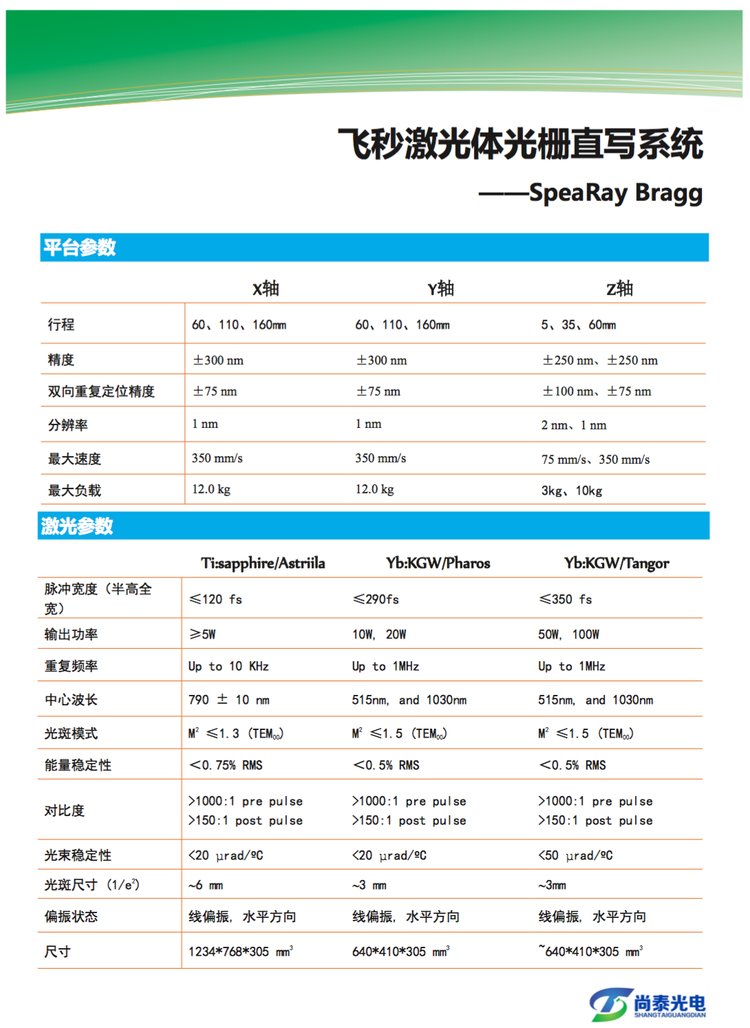 飞秒激光体光栅直写系统

——SpeaRay Bragg

平台参数

| | X轴 | Y轴 | Z轴 |
|---|---|---|---|
| 行程 | 60、110、160㎜ | 60、110、160㎜ | 5、35、60㎜ |
| 精度 | ±300 nm | ±300 nm | ±250 nm、±250 nm |
| 双向重复定位精度 | ±75 nm | ±75 nm | ±100 nm、±75 nm |
| 分辨率 | 1 nm | 1 nm | 2 nm、1 nm |
| 最大速度 | 350 mm/s | 350 mm/s | 75 mm/s、350 mm/s |
| 最大负载 | 12.0 kg | 12.0 kg | 3kg、10kg |

激光参数

| | Ti:sapphire/Astriila | Yb:KGW/Pharos | Yb:KGW/Tangor |
|---|---|---|---|
| 脉冲宽度（半高全宽） | ≤120 fs | ≤290fs | ≤350 fs |
| 输出功率 | ≥5W | 10W, 20W | 50W, 100W |
| 重复频率 | Up to 10 KHz | Up to 1MHz | Up to 1MHz |
| 中心波长 | 790 ± 10 nm | 515nm, and 1030nm | 515nm, and 1030nm |
| 光斑模式 | $M^2$ ≤1.3 ($TEM_{00}$) | $M^2$ ≤1.5 ($TEM_{00}$) | $M^2$ ≤1.5 ($TEM_{00}$) |
| 能量稳定性 | ＜0.75% RMS | ＜0.5% RMS | ＜0.5% RMS |
| 对比度 | >1000:1 pre pulse >150:1 post pulse | >1000:1 pre pulse >150:1 post pulse | >1000:1 pre pulse >150:1 post pulse |
| 光束稳定性 | <20 μrad/ºC | <20 μrad/ºC | <50 μrad/ºC |
| 光斑尺寸 ($1/e^2$) | ~6 mm | ~3 mm | ~3mm |
| 偏振状态 | 线偏振, 水平方向 | 线偏振, 水平方向 | 线偏振, 水平方向 |
| 尺寸 | 1234*768*305 $mm^3$ | 640*410*305 $mm^3$ | ~640*410*305 $mm^3$ |

尚泰光电
SHANGTAIGUANGDIAN